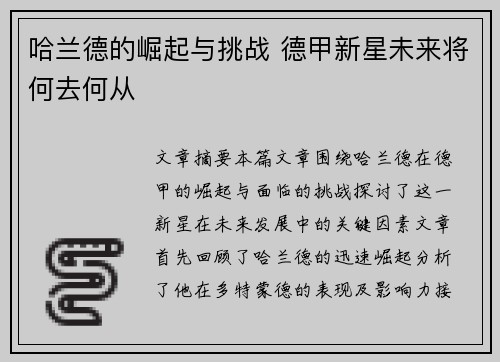 哈兰德的崛起与挑战 德甲新星未来将何去何从

文章摘要本篇文章围绕哈兰德在德甲的崛起与面临的挑战探讨了这一新星在未来发展中的关键因素文章首先回顾了哈兰德的迅速崛起分析了他在多特蒙德的表现及影响力接